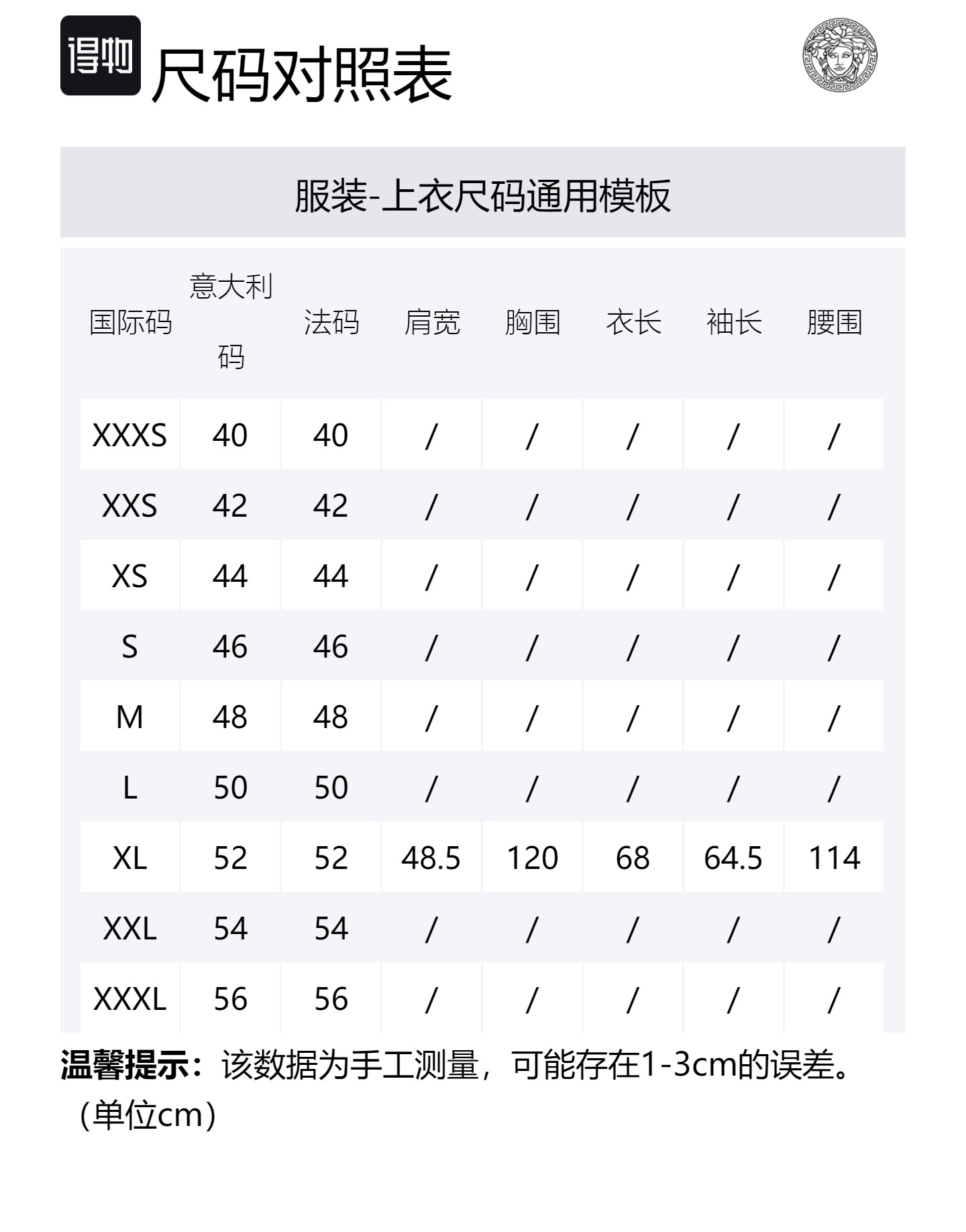 得物 尺码对照表

服装-上衣尺码通用模板

| 国际码 | 意大利码 | 法码 | 肩宽 | 胸围 | 衣长 | 袖长 | 腰围 |
|---|---|---|---|---|---|---|---|
| XXXS | 40 | 40 | / | / | / | / | / |
| XXS | 42 | 42 | / | / | / | / | / |
| XS | 44 | 44 | / | / | / | / | / |
| S | 46 | 46 | / | / | / | / | / |
| M | 48 | 48 | / | / | / | / | / |
| L | 50 | 50 | / | / | / | / | / |
| XL | 52 | 52 | 48.5 | 120 | 68 | 64.5 | 114 |
| XXL | 54 | 54 | / | / | / | / | / |
| XXXL | 56 | 56 | / | / | / | / | / |

温馨提示：该数据为手工测量，可能存在1-3cm的误差。（单位cm）